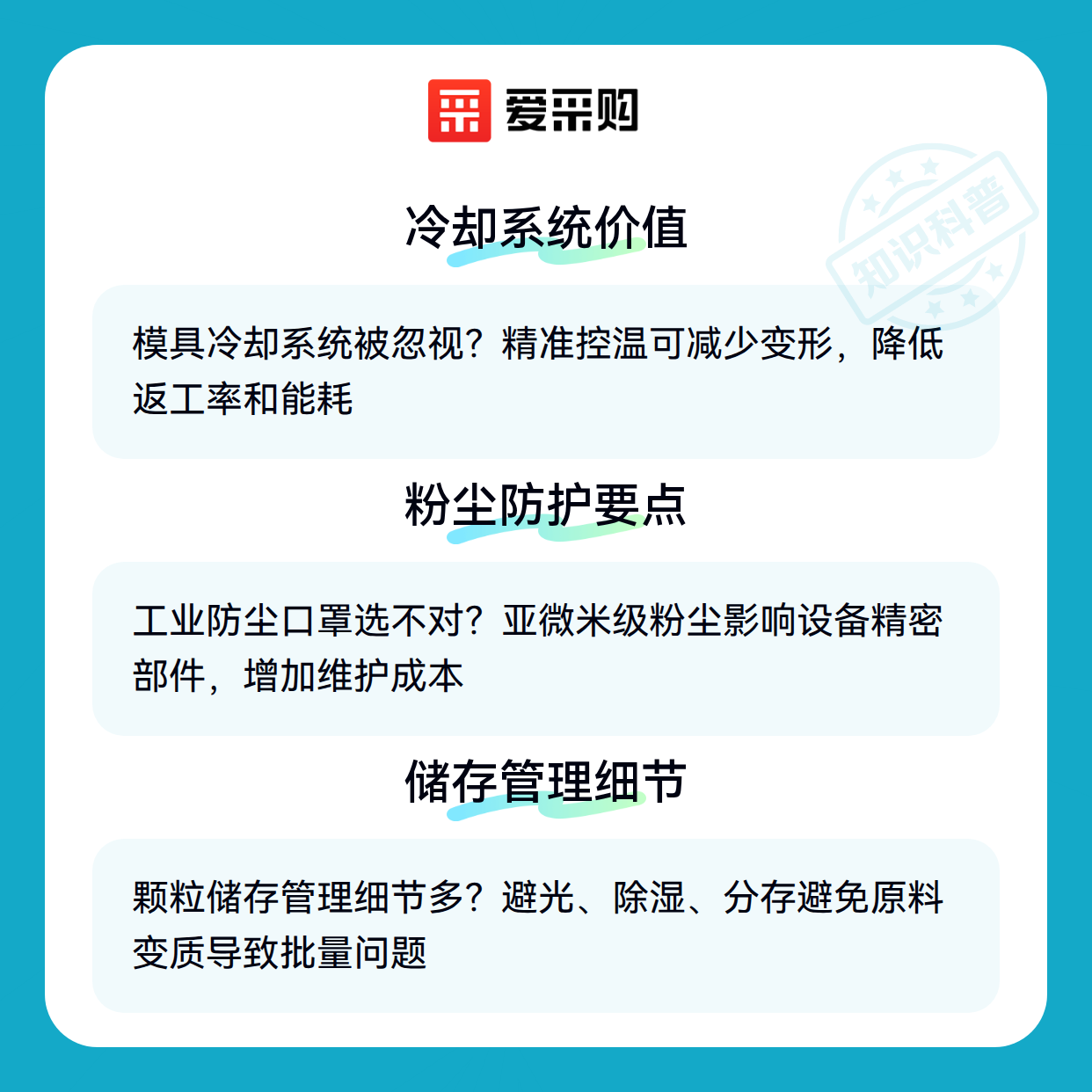 爱采购

冷却系统价值

模具冷却系统被忽视？精准控温可减少变形，降低返工率和能耗

粉尘防护要点

工业防尘口罩选不对？亚微米级粉尘影响设备精密部件，增加维护成本

储存管理细节

颗粒储存管理细节多？避光、除湿、分存避免原料变质导致批量问题

知识科普